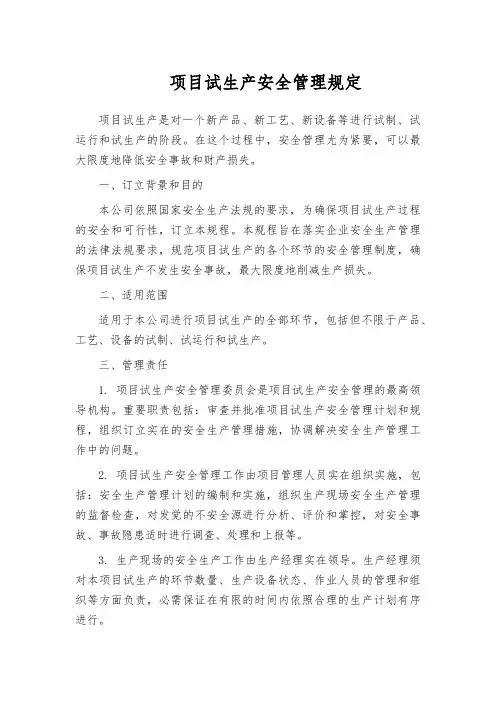 项目试生产安全管理规定

项目试生产是对一个新产品、新工艺、新设备等进行试制、试运行和试生产的阶段。在这个过程中，安全管理尤为紧要，可以最大限度地降低安全事故和财产损失。

一、订立背景和目的

本公司依照国家安全生产法规的要求，为确保项目试生产过程的安全和可行性，订立本规程。本规程旨在落实企业安全生产管理的法律法规要求，规范项目试生产的各个环节的安全管理制度，确保项目试生产不发生安全事故，最大限度地削减生产损失。

二、适用范围

适用于本公司进行项目试生产的全部环节，包括但不限于产品、工艺、设备的试制、试运行和试生产。

三、管理责任

1. 项目试生产安全管理委员会是项目试生产安全管理的最高领导机构。重要职责包括：审查并批准项目试生产安全管理计划和规程，组织订立实在的安全生产管理措施，协调解决安全生产管理工作中的问题。

2. 项目试生产安全管理工作由项目管理人员实在组织实施，包括：安全生产管理计划的编制和实施，组织生产现场安全生产管理的监督检查，对发觉的不安全源进行分析、评价和掌控，对安全事故、事故隐患适时进行调查、处理和上报等。

3. 生产现场的安全生产工作由生产经理实在领导。生产经理须对本项目试生产的环节数量、生产设备状态、作业人员的管理和组织等方面负责，必需保证在有限的时间内依照合理的生产计划有序进行。